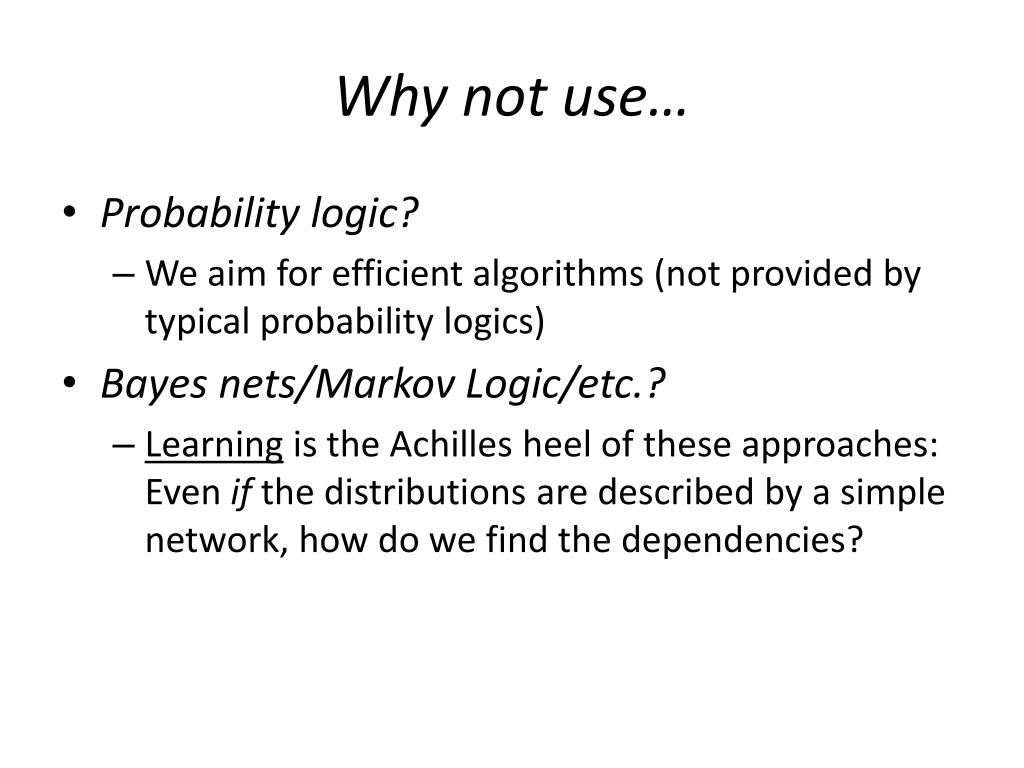 Why not use…

• Probability logic?
– We aim for efficient algorithms (not provided by typical probability logics)

• Bayes nets/Markov Logic/etc.?
– Learning is the Achilles heel of these approaches: Even if the distributions are described by a simple network, how do we find the dependencies?